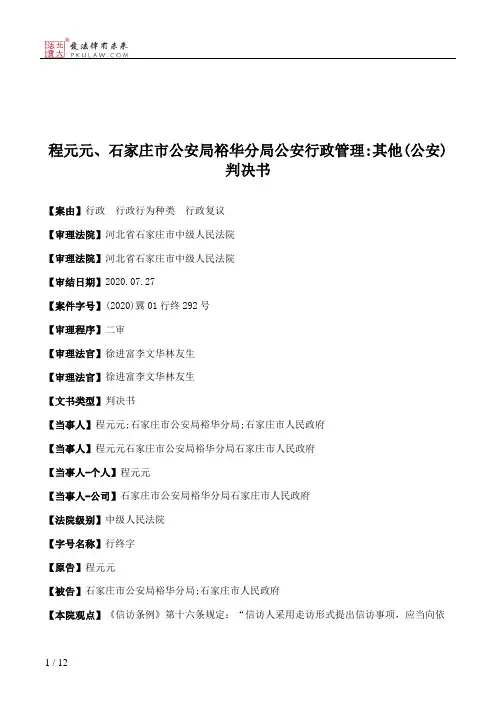 北大法宝 发法律有未来 PKULAW.COM

程元元、石家庄市公安局裕华分局公安行政管理:其他(公安)判决书

【案由】行政 行政行为种类 行政复议

【审理法院】河北省石家庄市中级人民法院

【审理法院】河北省石家庄市中级人民法院

【审结日期】2020.07.27

【案件字号】(2020)冀01行终292号

【审理程序】二审

【审理法官】徐进富李文华林友生

【审理法官】徐进富李文华林友生

【文书类型】判决书

【当事人】程元元;石家庄市公安局裕华分局;石家庄市人民政府

【当事人】程元元石家庄市公安局裕华分局石家庄市人民政府

【当事人-个人】程元元

【当事人-公司】石家庄市公安局裕华分局石家庄市人民政府

【法院级别】中级人民法院

【字号名称】行终字

【原告】程元元

【被告】石家庄市公安局裕华分局;石家庄市人民政府

【本院观点】《信访条例》第十六条规定:“信访人采用走访形式提出信访事项,应当向依

1 / 12